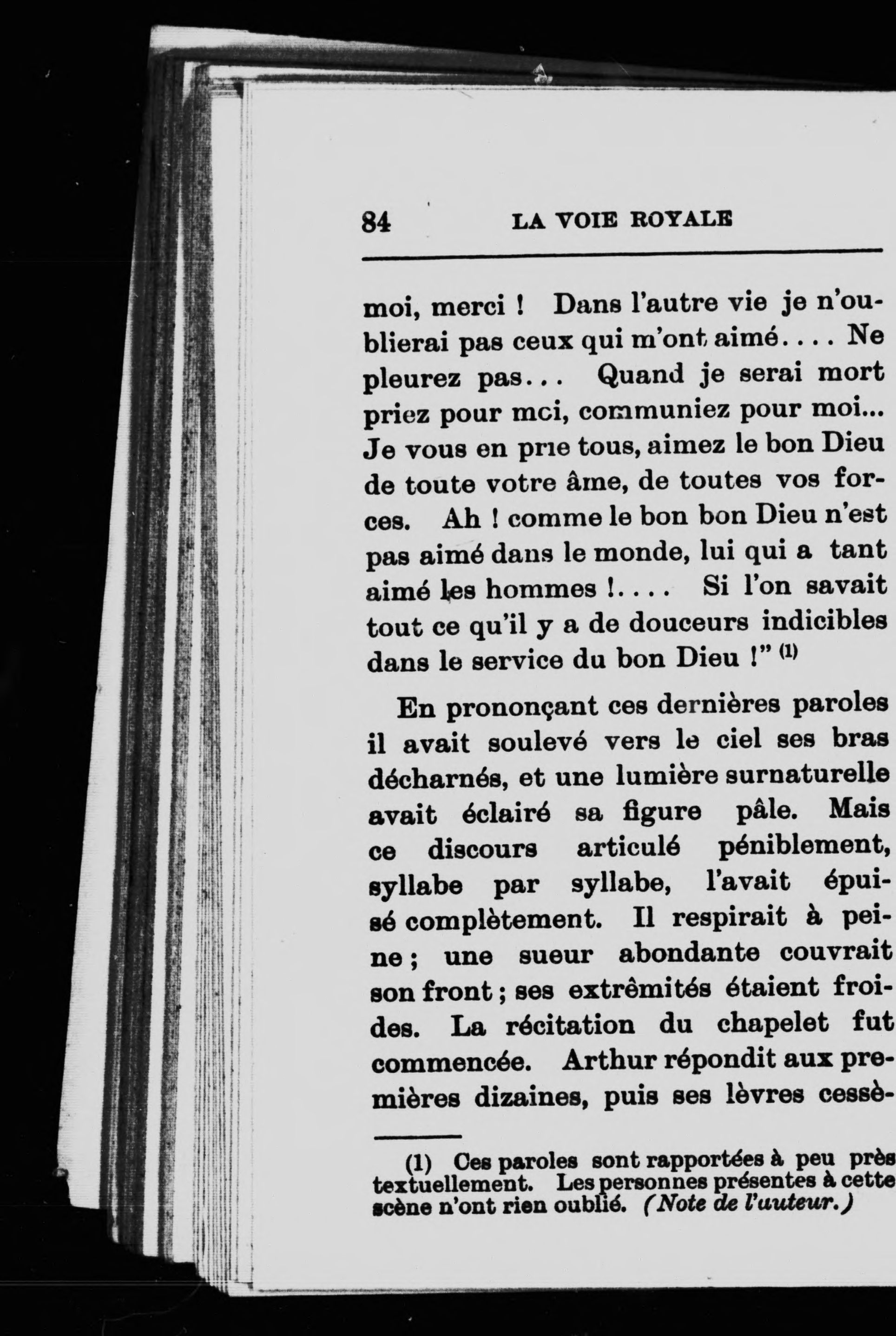 84 LA VOIE ROYALE

moi, merci ! Dans l'autre vie je n'oublierai pas ceux qui m'ont aimé.... Ne pleurez pas... Quand je serai mort priez pour mci, communiez pour moi... Je vous en prie tous, aimez le bon Dieu de toute votre âme, de toutes vos forces. Ah ! comme le bon bon Dieu n'est pas aimé dans le monde, lui qui a tant aimé les hommes !.... Si l'on savait tout ce qu'il y a de douceurs indicibles dans le service du bon Dieu !" (1)

En prononçant ces dernières paroles il avait soulevé vers le ciel ses bras décharnés, et une lumière surnaturelle avait éclairé sa figure pâle. Mais ce discours articulé péniblement, syllabe par syllabe, l'avait épuisé complètement. Il respirait à peine ; une sueur abondante couvrait son front ; ses extrêmités étaient froides. La récitation du chapelet fut commencée. Arthur répondit aux premières dizaines, puis ses lèvres cessè-

(1) Ces paroles sont rapportées à peu près textuellement. Les personnes présentes à cette scène n'ont rien oublié. (Note de l'auteur.)